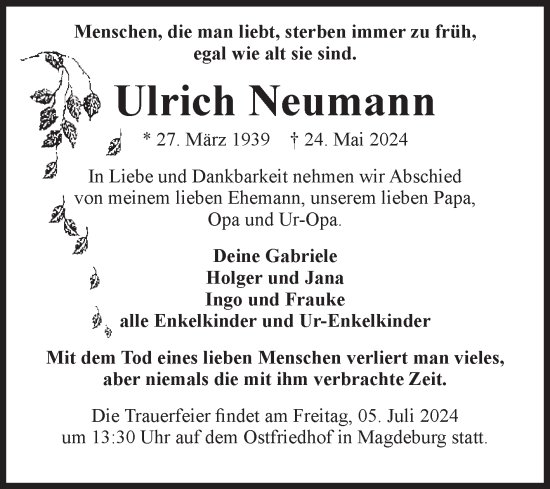 Menschen, die man liebt, sterben immer zu früh, egal wie alt sie sind.

Ulrich Neumann

* 27. März 1939 † 24. Mai 2024

In Liebe und Dankbarkeit nehmen wir Abschied von meinem lieben Ehemann, unserem lieben Papa, Opa und Ur-Opa.

Deine Gabriele
Holger und Jana
Ingo und Frauke
alle Enkelkinder und Ur-Enkelkinder

Mit dem Tod eines lieben Menschen verliert man vieles, aber niemals die mit ihm verbrachte Zeit.

Die Trauerfeier findet am Freitag, 05. Juli 2024 um 13:30 Uhr auf dem Ostfriedhof in Magdeburg statt.